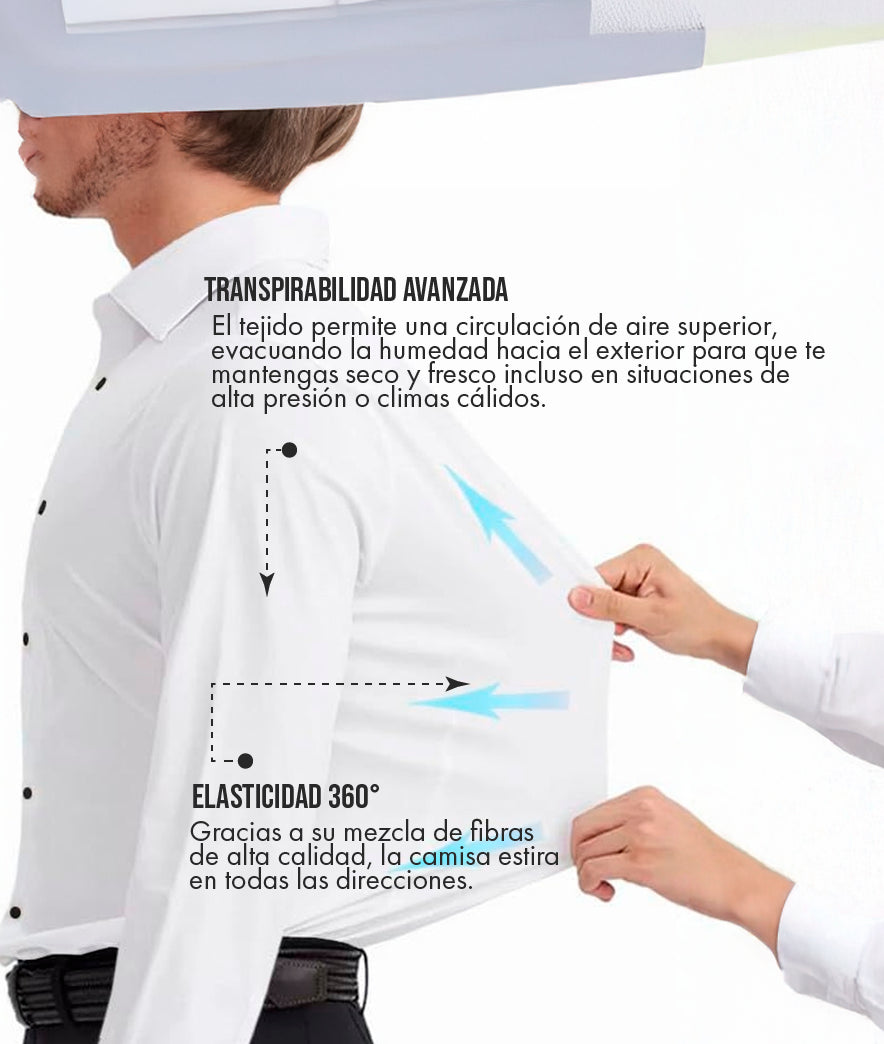 TRANSPIRABILIDAD AVANZADA

El tejido permite una circulación de aire superior, evacuando la humedad hacia el exterior para que te mantengas seco y fresco incluso en situaciones de alta presión o climas cálidos.

ELASTICIDAD 360°

Gracias a su mezcla de fibras de alta calidad, la camisa estira en todas las direcciones.